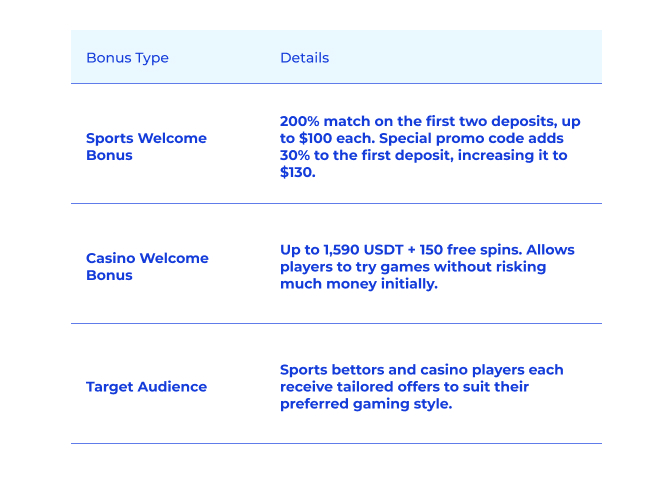 | Bonus Type | Details |
|---|---|
| Sports Welcome Bonus | 200% match on the first two deposits, up to $100 each. Special promo code adds 30% to the first deposit, increasing it to $130. |
| Casino Welcome Bonus | Up to 1,590 USDT + 150 free spins. Allows players to try games without risking much money initially. |
| Target Audience | Sports bettors and casino players each receive tailored offers to suit their preferred gaming style. |